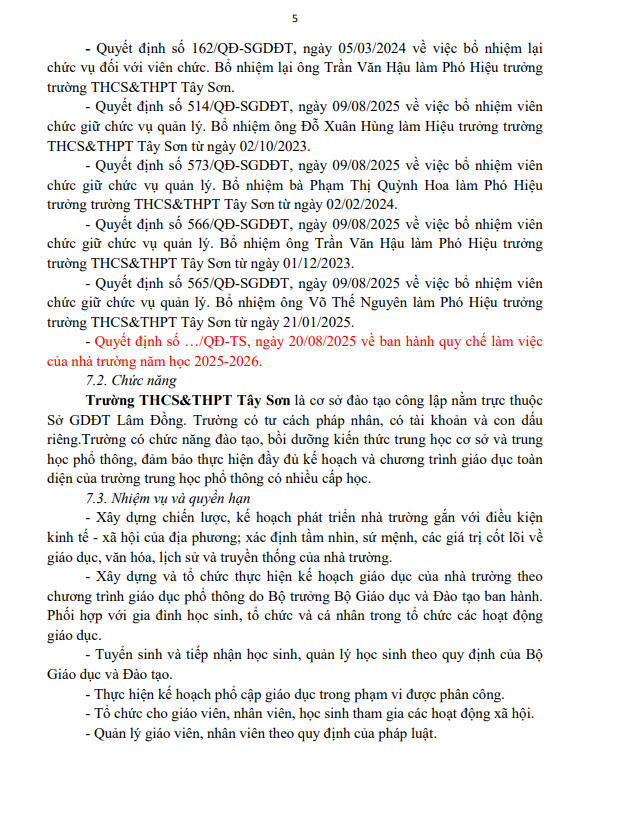 5

- Quyết định số 162/QĐ-SGDĐT, ngày 05/03/2024 về việc bổ nhiệm lại chức vụ đối với viên chức. Bổ nhiệm lại ông Trần Văn Hậu làm Phó Hiệu trưởng trường THCS&THPT Tây Sơn.

- Quyết định số 514/QĐ-SGDĐT, ngày 09/08/2025 về việc bổ nhiệm viên chức giữ chức vụ quản lý. Bổ nhiệm ông Đỗ Xuân Hùng làm Hiệu trưởng trường THCS&THPT Tây Sơn từ ngày 02/10/2023.

- Quyết định số 573/QĐ-SGDĐT, ngày 09/08/2025 về việc bổ nhiệm viên chức giữ chức vụ quản lý. Bổ nhiệm bà Phạm Thị Quỳnh Hoa làm Phó Hiệu trưởng trường THCS&THPT Tây Sơn từ ngày 02/02/2024.

- Quyết định số 566/QĐ-SGDĐT, ngày 09/08/2025 về việc bổ nhiệm viên chức giữ chức vụ quản lý. Bổ nhiệm ông Trần Văn Hậu làm Phó Hiệu trưởng trường THCS&THPT Tây Sơn từ ngày 01/12/2023.

- Quyết định số 565/QĐ-SGDĐT, ngày 09/08/2025 về việc bổ nhiệm viên chức giữ chức vụ quản lý. Bổ nhiệm ông Võ Thế Nguyên làm Phó Hiệu trưởng trường THCS&THPT Tây Sơn từ ngày 21/01/2025.

- Quyết định số …/QĐ-TS, ngày 20/08/2025 về ban hành quy chế làm việc của nhà trường năm học 2025-2026.

7.2. Chức năng

Trường THCS&THPT Tây Sơn là cơ sở đào tạo công lập nằm trực thuộc Sở GDĐT Lâm Đồng. Trường có tư cách pháp nhân, có tài khoản và con dấu riêng.Trường có chức năng đào tạo, bồi dưỡng kiến thức trung học cơ sở và trung học phổ thông, đảm bảo thực hiện đầy đủ kế hoạch và chương trình giáo dục toàn diện của trường trung học phổ thông có nhiều cấp học.

7.3. Nhiệm vụ và quyền hạn

- Xây dựng chiến lược, kế hoạch phát triển nhà trường gắn với điều kiện kinh tế - xã hội của địa phương; xác định tầm nhìn, sứ mệnh, các giá trị cốt lõi về giáo dục, văn hóa, lịch sử và truyền thống của nhà trường.

- Xây dựng và tổ chức thực hiện kế hoạch giáo dục của nhà trường theo chương trình giáo dục phổ thông do Bộ trưởng Bộ Giáo dục và Đào tạo ban hành. Phối hợp với gia đình học sinh, tổ chức và cá nhân trong tổ chức các hoạt động giáo dục.

- Tuyển sinh và tiếp nhận học sinh, quản lý học sinh theo quy định của Bộ Giáo dục và Đào tạo.

- Thực hiện kế hoạch phổ cập giáo dục trong phạm vi được phân công.

- Tổ chức cho giáo viên, nhân viên, học sinh tham gia các hoạt động xã hội.

- Quản lý giáo viên, nhân viên theo quy định của pháp luật.